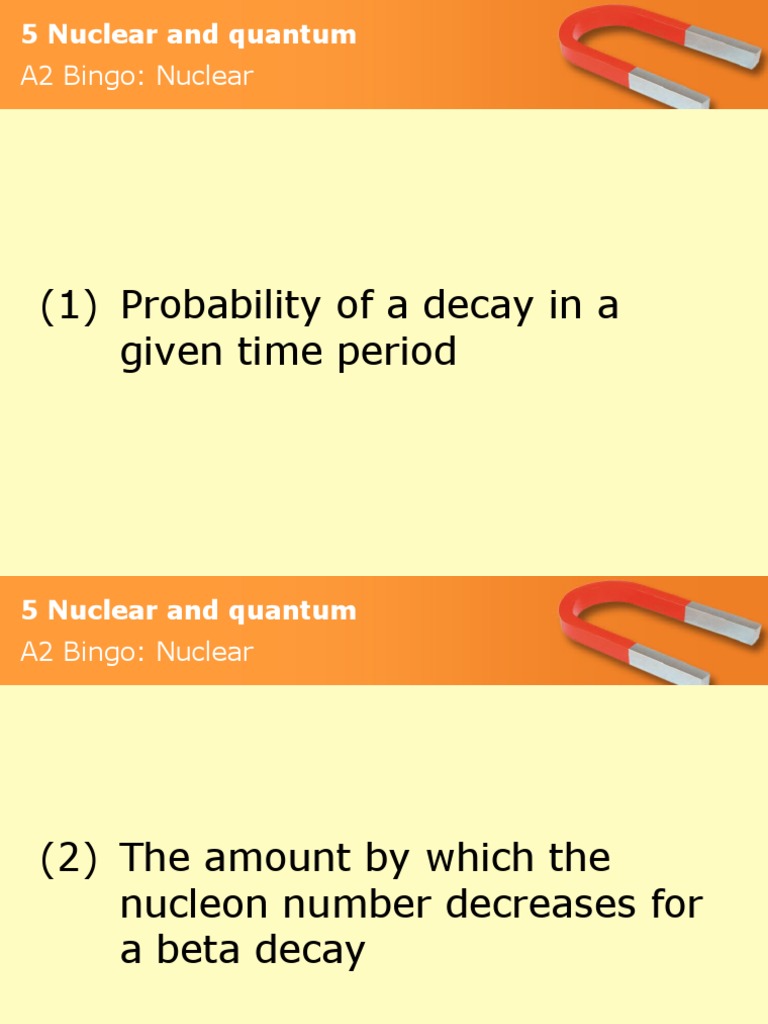 5 Nuclear and quantum
A2 Bingo: Nuclear

(1) Probability of a decay in a given time period

5 Nuclear and quantum
A2 Bingo: Nuclear

(2) The amount by which the nucleon number decreases for a beta decay